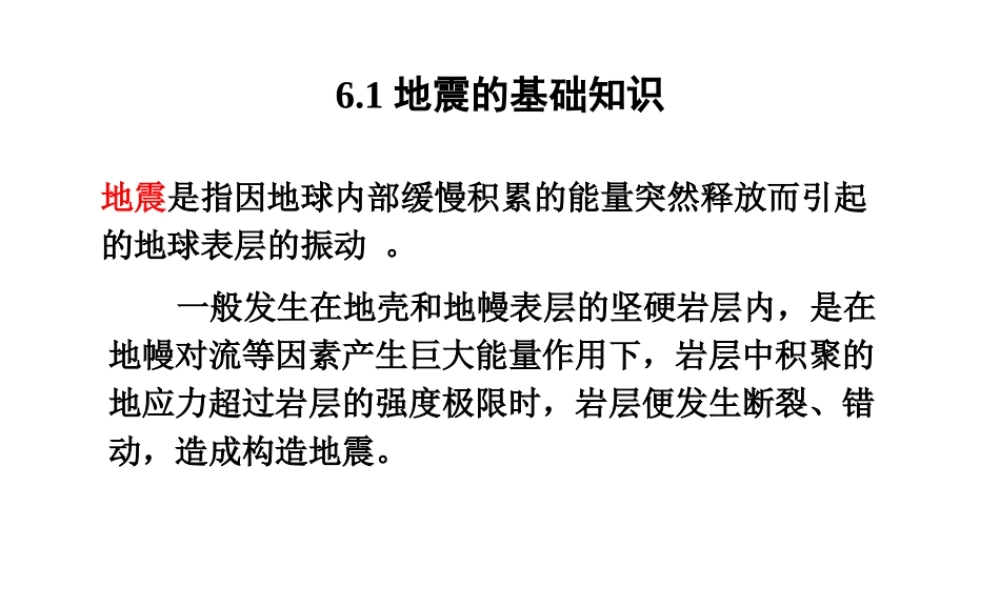 6.1 地震的基础知识

地震是指因地球内部缓慢积累的能量突然释放而引起的地球表层的振动 。

一般发生在地壳和地幔表层的坚硬岩层内，是在地幔对流等因素产生巨大能量作用下，岩层中积聚的地应力超过岩层的强度极限时，岩层便发生断裂、错动，造成构造地震。